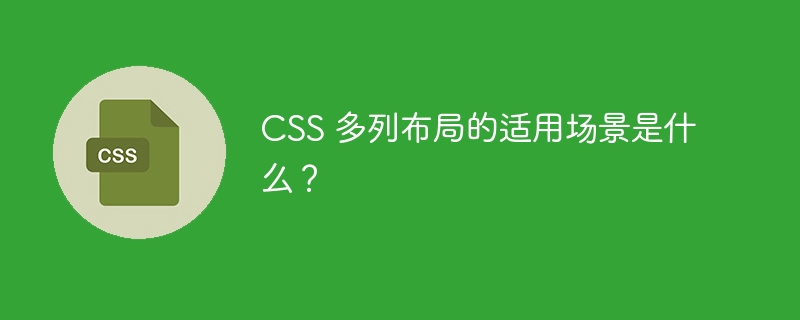 CSS

CSS 多列布局的适用场景是什么？